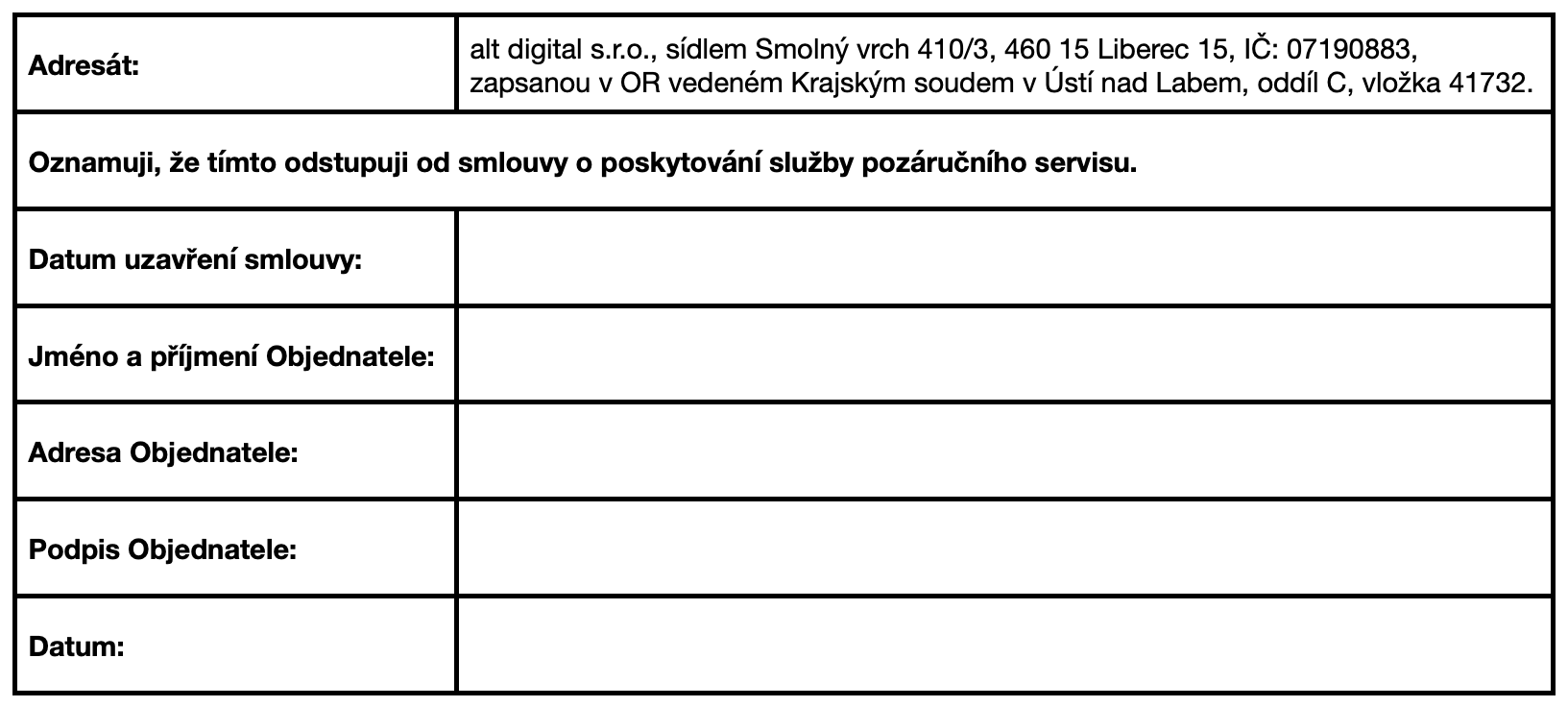 | Adresát: | alt digital s.r.o., sídlem Smolný vrch 410/3, 460 15 Liberec 15, IČ: 07190883, zapsanou v OR vedeném Krajským soudem v Ústí nad Labem, oddíl C, vložka 41732. |
|---|---|
| Oznamuji, že tímto odstupuji od smlouvy o poskytování služby pozáručního servisu. | |
| Datum uzavření smlouvy: | |
| Jméno a příjmení Objednatele: | |
| Adresa Objednatele: | |
| Podpis Objednatele: | |
| Datum: | |